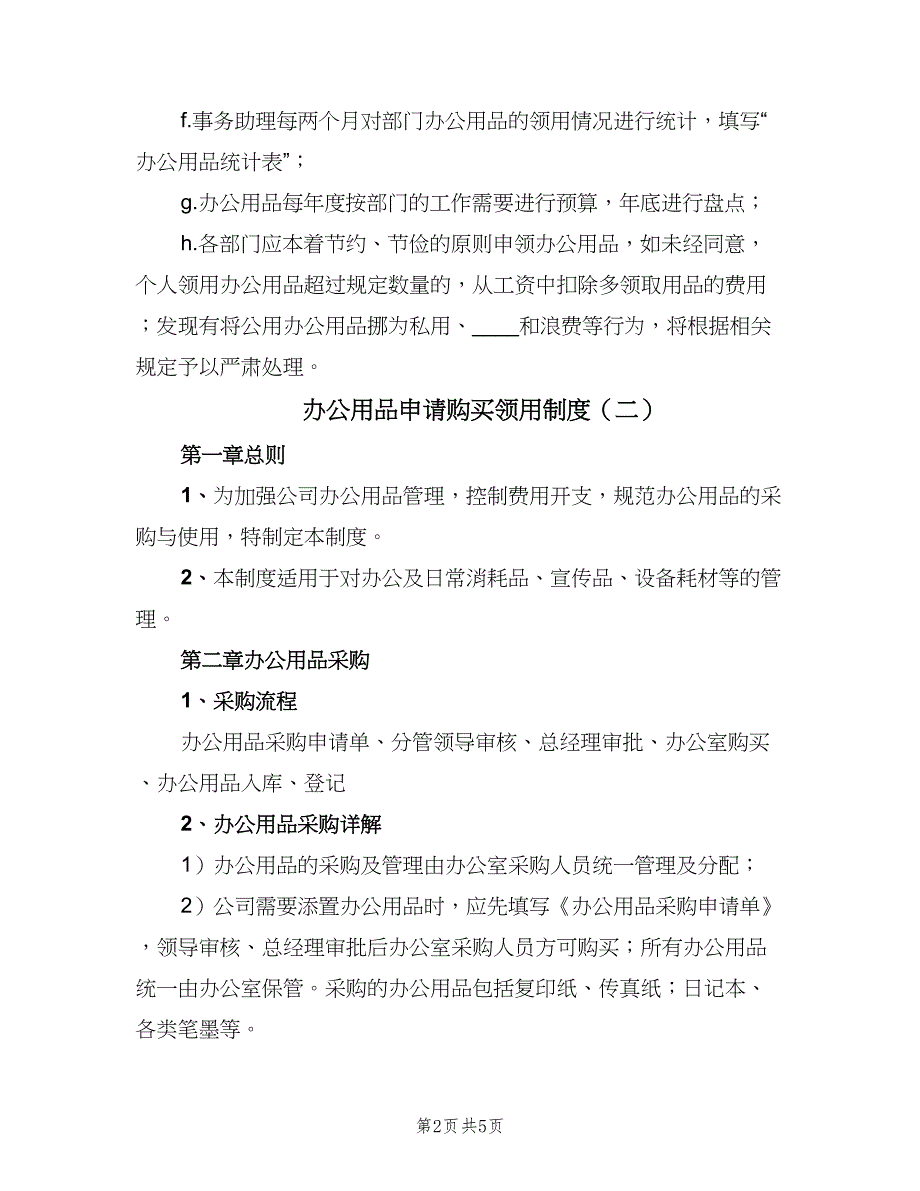 f.事务助理每两个月对部门办公用品的领用情况进行统计，填写“办公用品统计表”；

g.办公用品每年度按部门的工作需要进行预算，年底进行盘点；

h.各部门应本着节约、节俭的原则申领办公用品，如未经同意，个人领用办公用品超过规定数量的，从工资中扣除多领取用品的费用；发现有将公用办公用品挪为私用、____和浪费等行为，将根据相关规定予以严肃处理。

办公用品申请购买领用制度（二）

第一章总则

1、为加强公司办公用品管理，控制费用开支，规范办公用品的采购与使用，特制定本制度。

2、本制度适用于对办公及日常消耗品、宣传品、设备耗材等的管理。

第二章办公用品采购

1、采购流程

办公用品采购申请单、分管领导审核、总经理审批、办公室购买、办公用品入库、登记

2、办公用品采购详解

1）办公用品的采购及管理由办公室采购人员统一管理及分配；

2）公司需要添置办公用品时，应先填写《办公用品采购申请单》，领导审核、总经理审批后办公室采购人员方可购买；所有办公用品统一由办公室保管。采购的办公用品包括复印纸、传真纸；日记本、各类笔墨等。

第2页 共5页